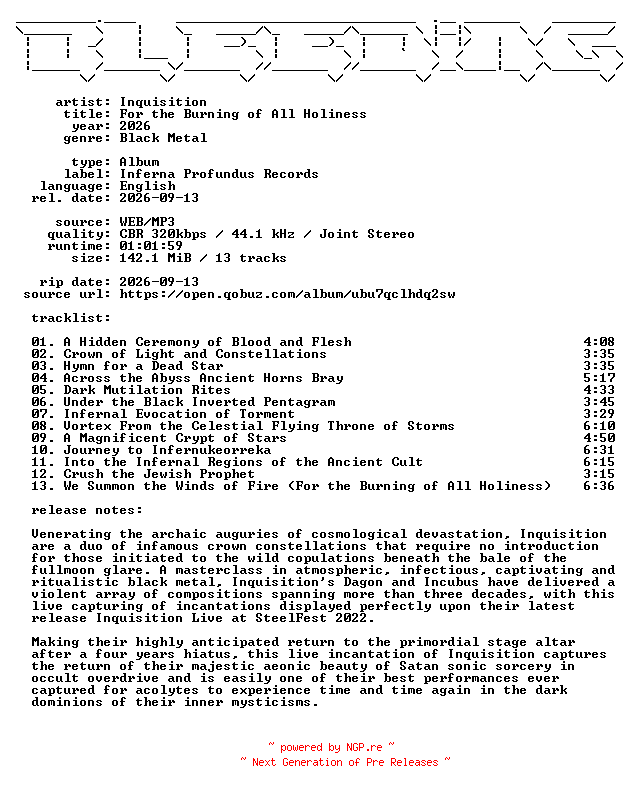 artist: Inquisition
title: For the Burning of All Holiness
year: 2026
genre: Black Metal

type: Album
label: Inferna Profundus Records
language: English
rel. date: 2026-09-13

source: WEB/MP3
quality: CBR 320kbps / 44.1 kHz / Joint Stereo
runtime: 01:01:59
size: 142.1 MiB / 13 tracks

rip date: 2026-09-13
source url: https://open.qobuz.com/album/ubu7qclhdq2sw

tracklist:

| | |
|---|---|
| 01. A Hidden Ceremony of Blood and Flesh | 4:08 |
| 02. Crown of Light and Constellations | 3:35 |
| 03. Hymn for a Dead Star | 3:35 |
| 04. Across the Abyss Ancient Horns Bray | 5:17 |
| 05. Dark Mutilation Rites | 4:33 |
| 06. Under the Black Inverted Pentagram | 3:45 |
| 07. Infernal Evocation of Torment | 3:29 |
| 08. Vortex From the Celestial Flying Throne of Storms | 6:10 |
| 09. A Magnificent Crypt of Stars | 4:50 |
| 10. Journey to Infernukeorreka | 6:31 |
| 11. Into the Infernal Regions of the Ancient Cult | 6:15 |
| 12. Crush the Jewish Prophet | 3:15 |
| 13. We Summon the Winds of Fire (For the Burning of All Holiness) | 6:36 |

release notes:

Venerating the archaic auguries of cosmological devastation, Inquisition are a duo of infamous crown constellations that require no introduction for those initiated to the wild copulations beneath the bale of the fullmoon glare. A masterclass in atmospheric, infectious, captivating and ritualistic black metal, Inquisition's Dagon and Incubus have delivered a violent array of compositions spanning more than three decades, with this live capturing of incantations displayed perfectly upon their latest release Inquisition Live at SteelFest 2022.

Making their highly anticipated return to the primordial stage altar after a four years hiatus, this live incantation of Inquisition captures the return of their majestic aeonic beauty of Satan sonic sorcery in occult overdrive and is easily one of their best performances ever captured for acolytes to experience time and time again in the dark dominions of their inner mysticisms.

~ powered by NGP.re ~
~ Next Generation of Pre Releases ~